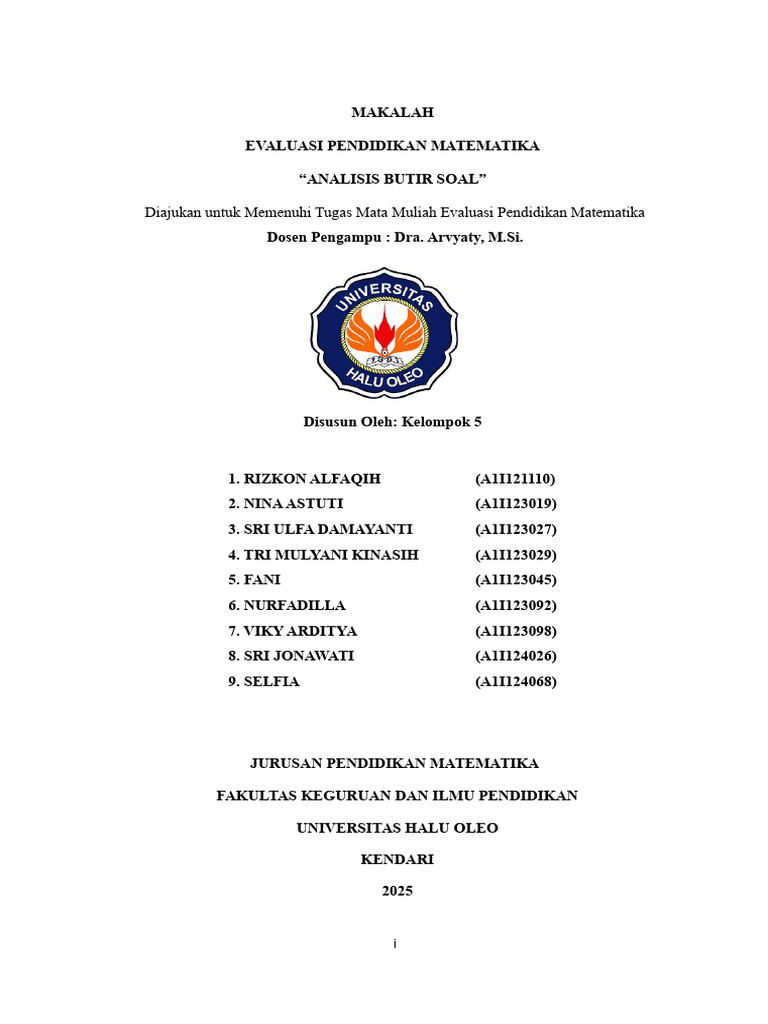 MAKALAH

EVALUASI PENDIDIKAN MATEMATIKA

“ANALISIS BUTIR SOAL”

Diajukan untuk Memenuhi Tugas Mata Muliah Evaluasi Pendidikan Matematika

Dosen Pengampu : Dra. Arvyaty, M.Si.

UNIVERSITAS HALU OLEO 1981

Disusun Oleh: Kelompok 5

1. RIZKON ALFAQIH (A1I121110)
2. NINA ASTUTI (A1I123019)
3. SRI ULFA DAMAYANTI (A1I123027)
4. TRI MULYANI KINASIH (A1I123029)
5. FANI (A1I123045)
6. NURFADILLA (A1I123092)
7. VIKY ARDITYA (A1I123098)
8. SRI JONAWATI (A1I124026)
9. SELFIA (A1I124068)

JURUSAN PENDIDIKAN MATEMATIKA

FAKULTAS KEGURUAN DAN ILMU PENDIDIKAN

UNIVERSITAS HALU OLEO

KENDARI

2025

i